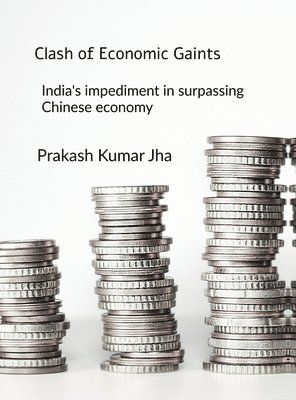 Clash of Economic Gaints

India's impediment in surpassing Chinese economy

Prakash Kumar Jha